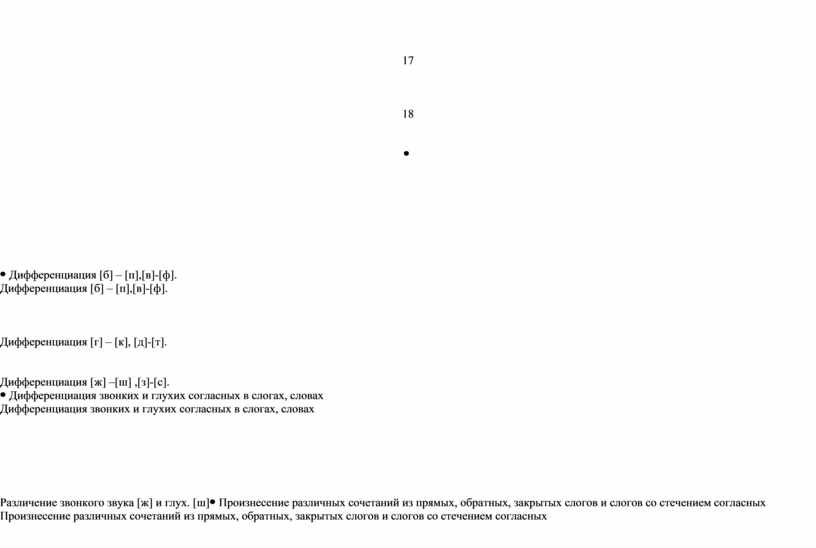 17

18

•

• Дифференциация [б] – [п],[в]-[ф].
Дифференциация [б] – [п],[в]-[ф].

Дифференциация [г] – [к], [д]-[т].

Дифференциация [ж] –[ш] ,[з]-[с].
• Дифференциация звонких и глухих согласных в слогах, словах
Дифференциация звонких и глухих согласных в слогах, словах

Различение звонкого звука [ж] и глух. [ш]• Произнесение различных сочетаний из прямых, обратных, закрытых слогов и слогов со стечением согласных
Произнесение различных сочетаний из прямых, обратных, закрытых слогов и слогов со стечением согласных